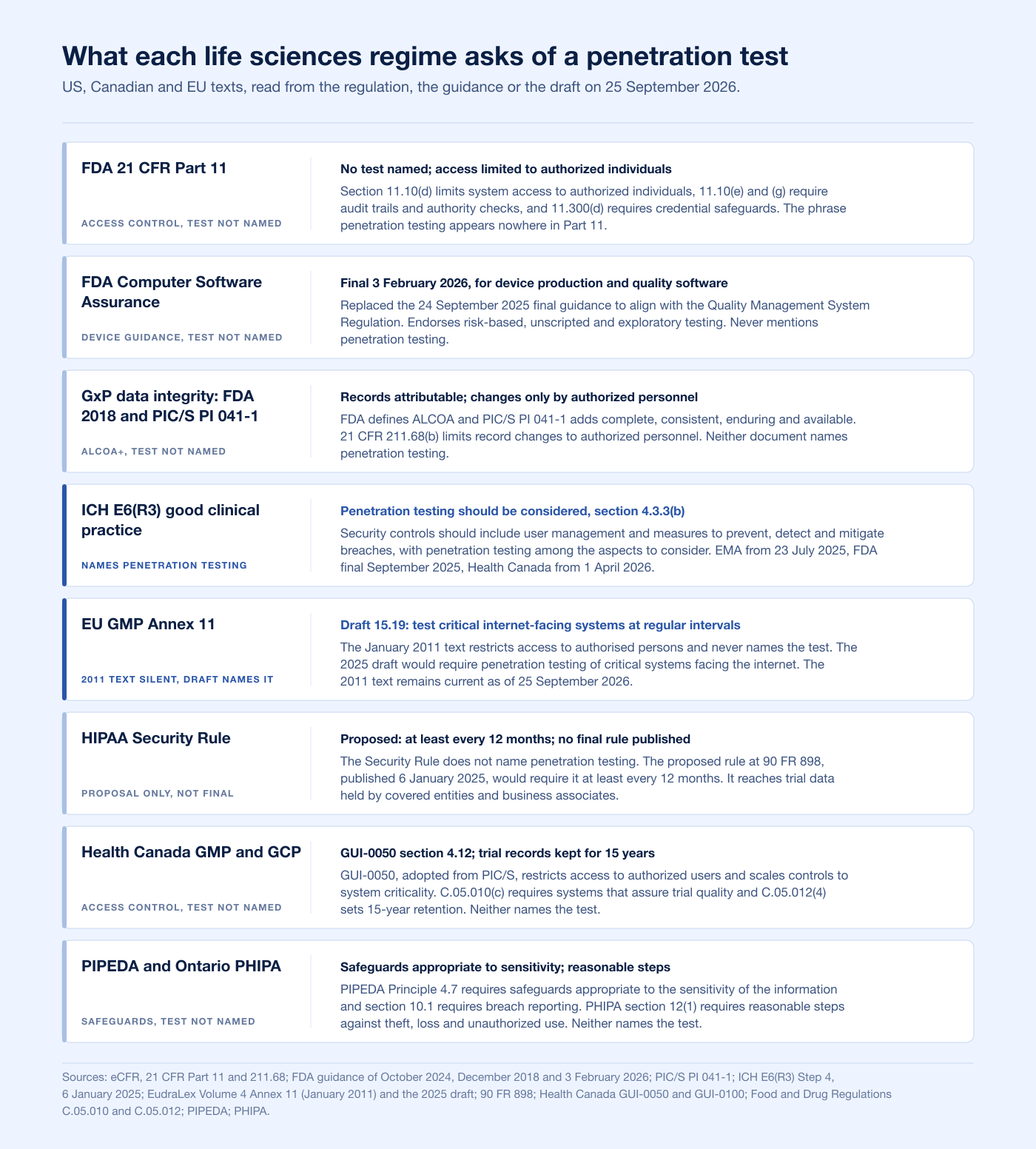 What each life sciences regime asks of a penetration test

US, Canadian and EU texts, read from the regulation, the guidance or the draft on 25 September 2026.

FDA 21 CFR Part 11

ACCESS CONTROL, TEST NOT NAMED

No test named; access limited to authorized individuals

Section 11.10(d) limits system access to authorized individuals, 11.10(e) and (g) require audit trails and authority checks, and 11.300(d) requires credential safeguards. The phrase penetration testing appears nowhere in Part 11.

FDA Computer Software Assurance

DEVICE GUIDANCE, TEST NOT NAMED

Final 3 February 2026, for device production and quality software

Replaced the 24 September 2025 final guidance to align with the Quality Management System Regulation. Endorses risk-based, unscripted and exploratory testing. Never mentions penetration testing.

GxP data integrity: FDA 2018 and PIC/S PI 041-1

ALCOA+, TEST NOT NAMED

Records attributable; changes only by authorized personnel

FDA defines ALCOA and PIC/S PI 041-1 adds complete, consistent, enduring and available. 21 CFR 211.68(b) limits record changes to authorized personnel. Neither document names penetration testing.

ICH E6(R3) good clinical practice

NAMES PENETRATION TESTING

Penetration testing should be considered, section 4.3.3(b)

Security controls should include user management and measures to prevent, detect and mitigate breaches, with penetration testing among the aspects to consider. EMA from 23 July 2025, FDA final September 2025, Health Canada from 1 April 2026.

EU GMP Annex 11

2011 TEXT SILENT, DRAFT NAMES IT

Draft 15.19: test critical internet-facing systems at regular intervals

The January 2011 text restricts access to authorised persons and never names the test. The 2025 draft would require penetration testing of critical systems facing the internet. The 2011 text remains current as of 25 September 2026.

HIPAA Security Rule

PROPOSAL ONLY, NOT FINAL

Proposed: at least every 12 months; no final rule published

The Security Rule does not name penetration testing. The proposed rule at 90 FR 898, published 6 January 2025, would require it at least every 12 months. It reaches trial data held by covered entities and business associates.

Health Canada GMP and GCP

ACCESS CONTROL, TEST NOT NAMED

GUI-0050 section 4.12; trial records kept for 15 years

GUI-0050, adopted from PIC/S, restricts access to authorized users and scales controls to system criticality. C.05.010(c) requires systems that assure trial quality and C.05.012(4) sets 15-year retention. Neither names the test.

PIPEDA and Ontario PHIPA

SAFEGUARDS, TEST NOT NAMED

Safeguards appropriate to sensitivity; reasonable steps

PIPEDA Principle 4.7 requires safeguards appropriate to the sensitivity of the information and section 10.1 requires breach reporting. PHIPA section 12(1) requires reasonable steps against theft, loss and unauthorized use. Neither names the test.

Sources: eCFR, 21 CFR Part 11 and 211.68; FDA guidance of October 2024, December 2018 and 3 February 2026; PIC/S PI 041-1; ICH E6(R3) Step 4, 6 January 2025; EudraLex Volume 4 Annex 11 (January 2011) and the 2025 draft; 90 FR 898; Health Canada GUI-0050 and GUI-0100; Food and Drug Regulations C.05.010 and C.05.012; PIPEDA; PHIPA.